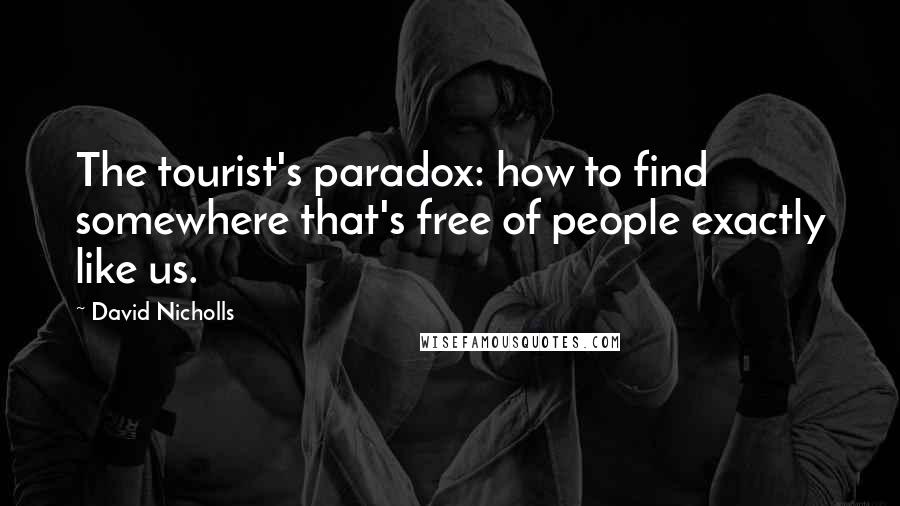 The tourist's paradox: how to find somewhere that's free of people exactly like us.

~ David Nicholls

WISEFAMOUSQUOTES.COM